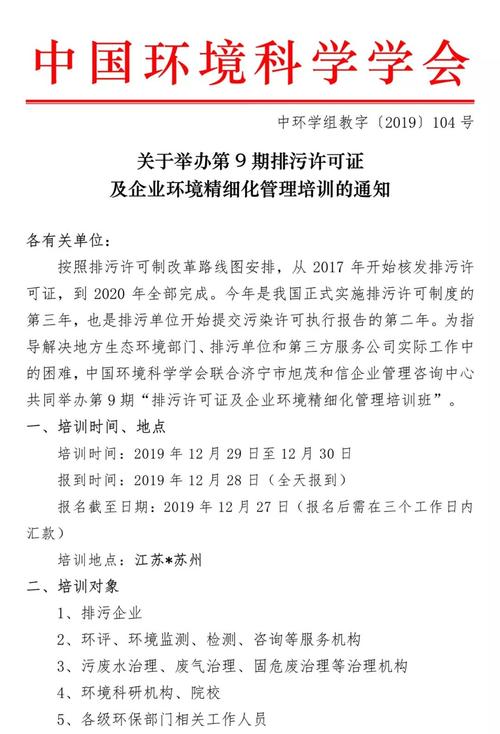 中国环境科学学会

中环学组教字〔2019〕104 号

关于举办第 9 期排污许可证
及企业环境精细化管理培训的通知

各有关单位：

按照排污许可制改革路线图安排，从 2017 年开始核发排污许可证，到 2020 年全部完成。今年是我国正式实施排污许可制度的第三年，也是排污单位开始提交污染许可执行报告的第二年。为指导解决地方生态环境部门、排污单位和第三方服务公司实际工作中的困难，中国环境科学学会联合济宁市旭茂和信企业管理咨询中心共同举办第 9 期“排污许可证及企业环境精细化管理培训班”。

一、培训时间、地点

培训时间：2019 年 12 月 29 日至 12 月 30 日

报到时间：2019 年 12 月 28 日（全天报到）

报名截至日期：2019 年 12 月 27 日（报名后需在三个工作日内汇款）

培训地点：江苏*苏州

二、培训对象

1、排污企业

2、环评、环境监测、检测、咨询等服务机构

3、污废水治理、废气治理、固危废治理等治理机构

4、环境科研机构、院校

5、各级环保部门相关工作人员